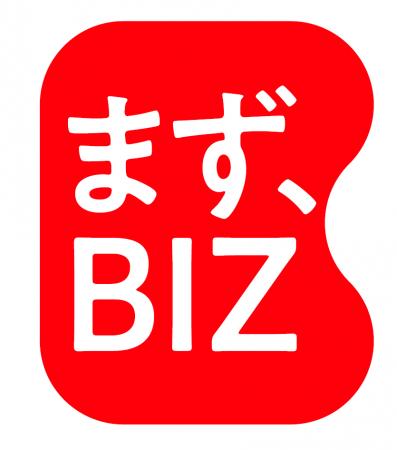 まず、
BIZ